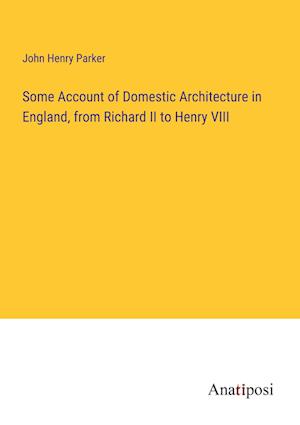 John Henry Parker

Some Account of Domestic Architecture in England, from Richard II to Henry VIII

Anatiposi